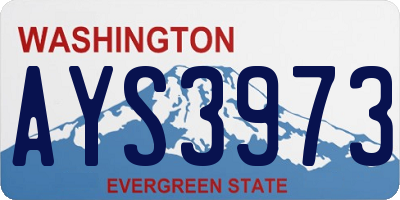 WASHINGTON

AYS3973

EVERGREEN STATE